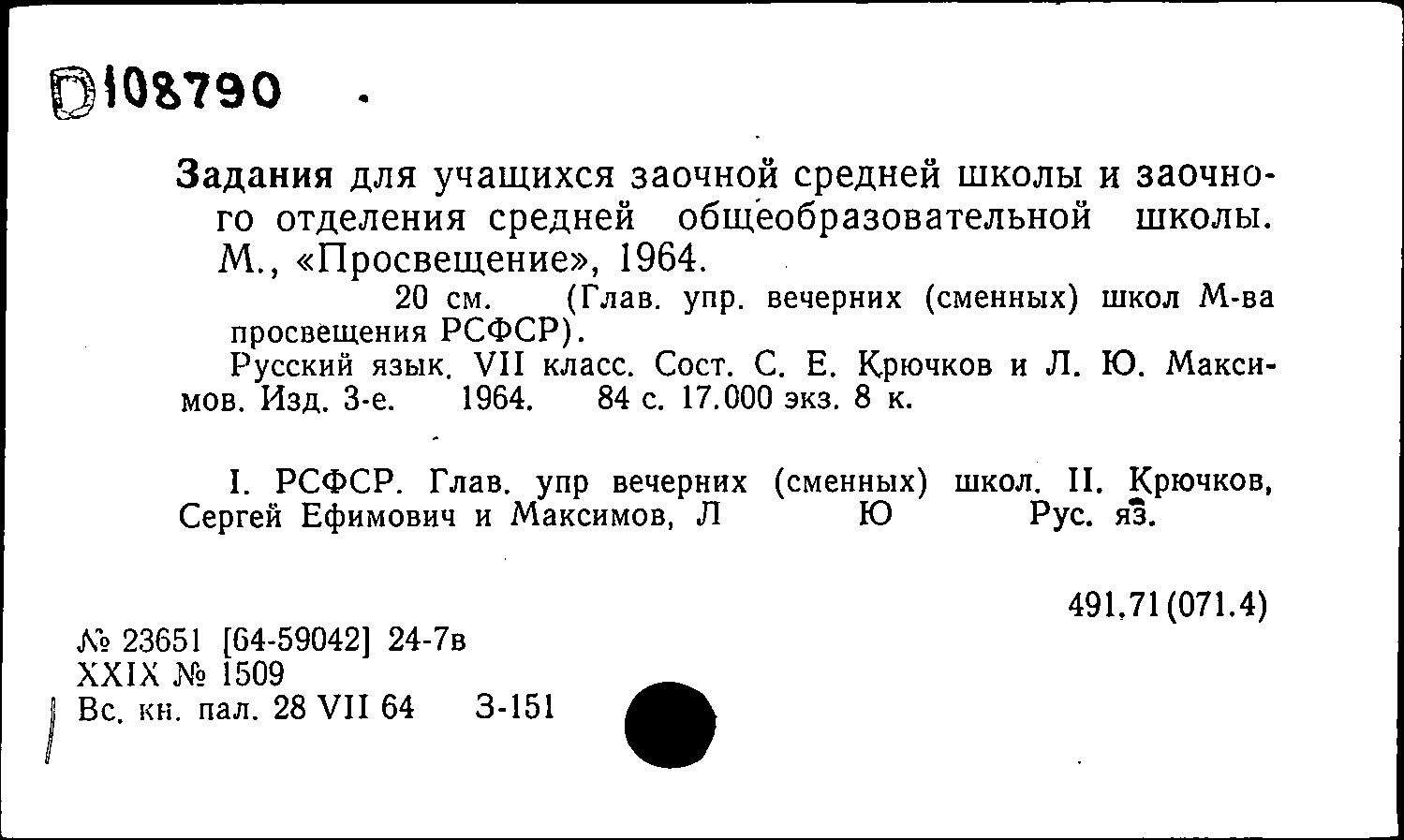 D108790

Задания для учащихся заочной средней школы и заочного отделения средней общеобразовательной школы. М., «Просвещение», 1964.

20 см. (Глав. упр. вечерних (сменных) школ М-ва просвещения РСФСР).

Русский язык. VII класс. Сост. С. Е. Крючков и Л. Ю. Максимов. Изд. 3-е. 1964. 84 с. 17.000 экз. 8 к.

I. РСФСР. Глав. упр вечерних (сменных) школ. II. Крючков, Сергей Ефимович и Максимов, Л Ю Рус. яз.

491.71(071.4)

№ 23651 [64-59042] 24-7в
XXIX № 1509
Вс. кн. пал. 28 VII 64 З-151